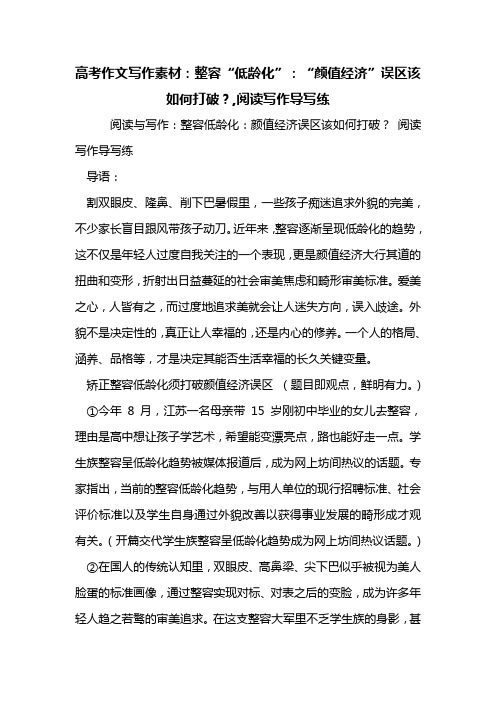 高考作文写作素材：整容“低龄化”：“颜值经济”误区该如何打破？,阅读写作导写练

阅读与写作：整容低龄化：颜值经济误区该如何打破？ 阅读写作导写练

导语：

割双眼皮、隆鼻、削下巴暑假里，一些孩子痴迷追求外貌的完美，不少家长盲目跟风带孩子动刀。近年来，整容逐渐呈现低龄化的趋势，这不仅是年轻人过度自我关注的一个表现，更是颜值经济大行其道的扭曲和变形，折射出日益蔓延的社会审美焦虑和畸形审美标准。爱美之心，人皆有之，而过度地追求美就会让人迷失方向，误入歧途。外貌不是决定性的，真正让人幸福的，还是内心的修养。一个人的格局、涵养、品格等，才是决定其能否生活幸福的长久关键变量。

矫正整容低龄化须打破颜值经济误区 （题目即观点，鲜明有力。）

①今年 8 月，江苏一名母亲带 15 岁刚初中毕业的女儿去整容，理由是高中想让孩子学艺术，希望能变漂亮点，路也能好走一点。学生族整容呈低龄化趋势被媒体报道后，成为网上坊间热议的话题。专家指出，当前的整容低龄化趋势，与用人单位的现行招聘标准、社会评价标准以及学生自身通过外貌改善以获得事业发展的畸形成才观有关。（开篇交代学生族整容呈低龄化趋势成为网上坊间热议话题。）

②在国人的传统认知里，双眼皮、高鼻梁、尖下巴似乎被视为美人脸蛋的标准画像，通过整容实现对标、对表之后的变脸，成为许多年轻人趋之若鹜的审美追求。在这支整容大军里不乏学生族的身影，甚